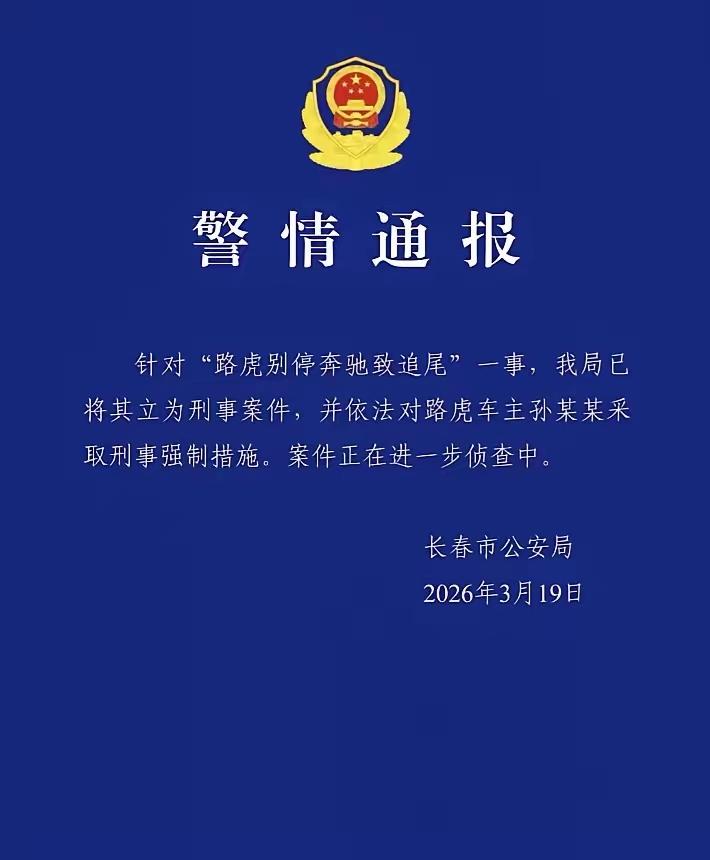 警情通报

针对“路虎别停奔驰致追尾”一事，我局已将其立为刑事案件，并依法对路虎车主孙某某采取刑事强制措施。案件正在进一步侦查中。

长春市公安局
2026年3月19日